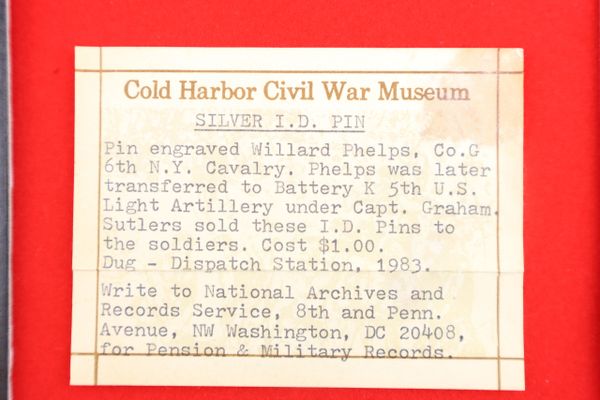 Cold Harbor Civil War Museum

SILVER I.D. PIN

Pin engraved Willard Phelps, Co.G 6th N.Y. Cavalry. Phelps was later transferred to Battery K 5th U.S. Light Artillery under Capt. Graham. Sutlers sold these I.D. Pins to the soldiers. Cost $1.00.
Dug - Dispatch Station, 1983.

Write to National Archives and Records Service, 8th and Penn. Avenue, NW Washington, DC 20408, for Pension & Military Records.